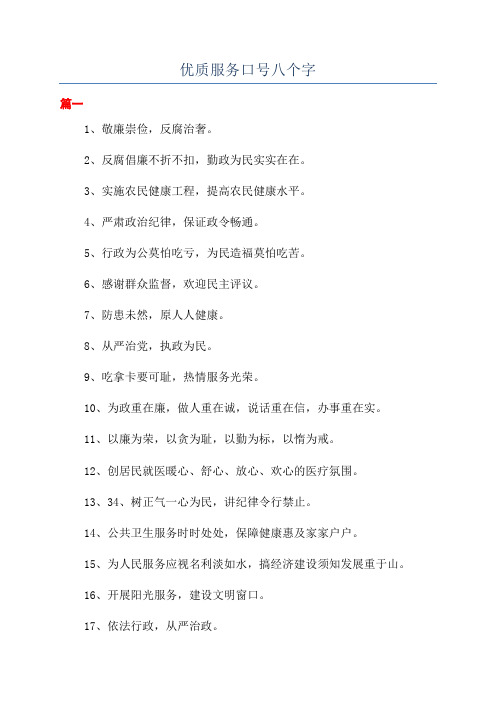 优质服务口号八个字

篇一

1、敬廉崇俭，反腐治奢。

2、反腐倡廉不折不扣，勤政为民实实在在。

3、实施农民健康工程，提高农民健康水平。

4、严肃政治纪律，保证政令畅通。

5、行政为公莫怕吃亏，为民造福莫怕吃苦。

6、感谢群众监督，欢迎民主评议。

7、防患未然，原人人健康。

8、从严治党，执政为民。

9、吃拿卡要可耻，热情服务光荣。

10、为政重在廉，做人重在诚，说话重在信，办事重在实。

11、以廉为荣，以贪为耻，以勤为标，以惰为戒。

12、创居民就医暖心、舒心、放心、欢心的医疗氛围。

13、34、树正气一心为民，讲纪律令行禁止。

14、公共卫生服务时时处处，保障健康惠及家家户户。

15、为人民服务应视名利淡如水，搞经济建设须知发展重于山。

16、开展阳光服务，建设文明窗口。

17、依法行政，从严治政。